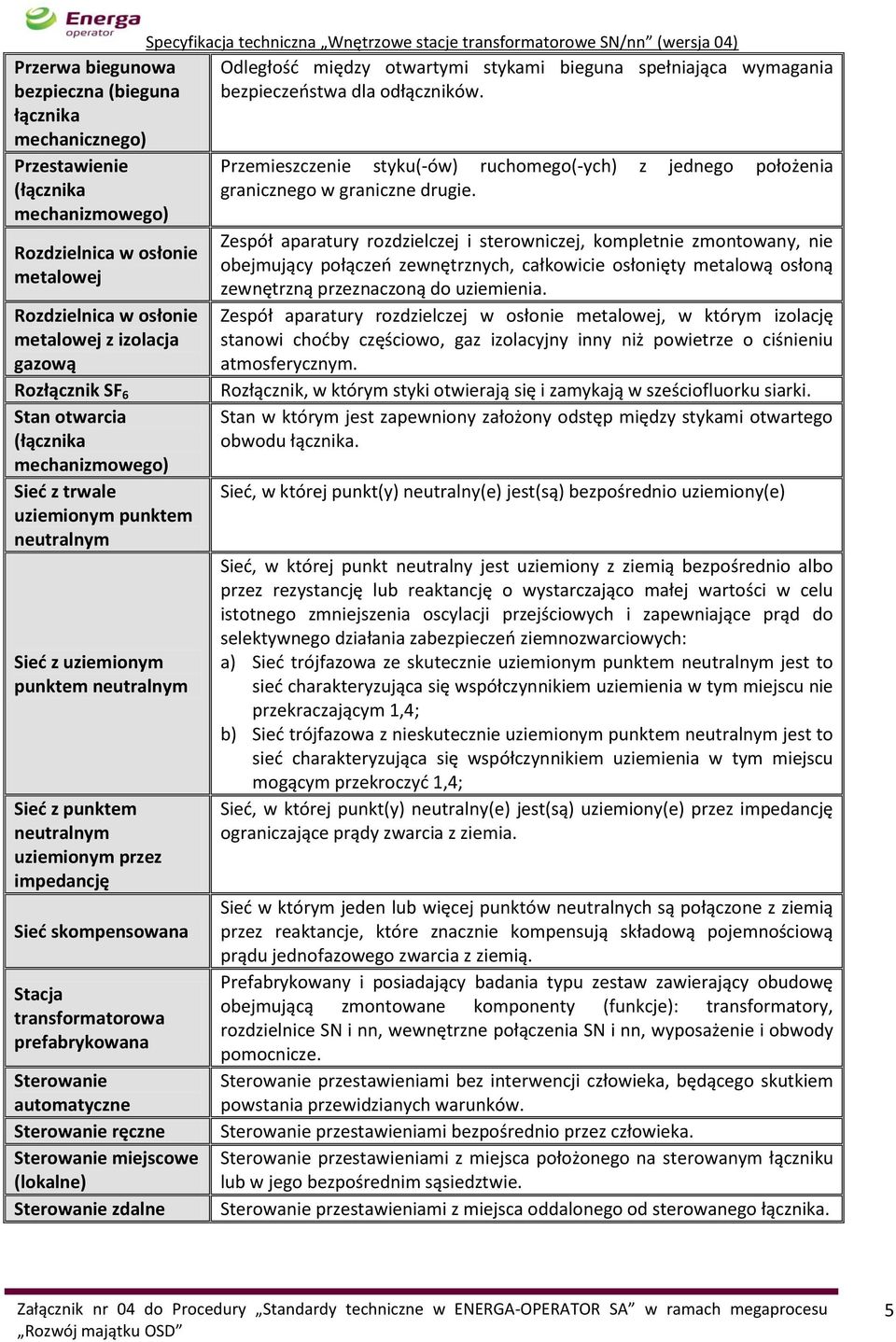 Energa operator

Specyfikacja techniczna „Wnętrzowe stacje transformatorowe SN/nn” (wersja 04)

| | |
|---|---|
| Przerwa biegunowa bezpieczna (bieguna łącznika mechanicznego) | Odległość między otwartymi stykami bieguna spełniająca wymagania bezpieczeństwa dla odłączników. |
| Przestawienie (łącznika mechanizmowego) | Przemieszczenie styku(-ów) ruchomego(-ych) z jednego położenia granicznego w graniczne drugie. |
| Rozdzielnica w osłonie metalowej | Zespół aparatury rozdzielczej i sterowniczej, kompletnie zmontowany, nie obejmujący połączeń zewnętrznych, całkowicie osłonięty metalową osłoną zewnętrzną przeznaczoną do uziemienia. |
| Rozdzielnica w osłonie metalowej z izolacja gazową | Zespół aparatury rozdzielczej w osłonie metalowej, w którym izolację stanowi choćby częściowo, gaz izolacyjny inny niż powietrze o ciśnieniu atmosferycznym. |
| Rozłącznik $SF_6$ | Rozłącznik, w którym styki otwierają się i zamykają w sześciofluorku siarki. |
| Stan otwarcia (łącznika mechanizmowego) | Stan w którym jest zapewniony założony odstęp między stykami otwartego obwodu łącznika. |
| Sieć z trwale uziemionym punktem neutralnym | Sieć, w której punkt(y) neutralny(e) jest(są) bezpośrednio uziemiony(e) |
| Sieć z uziemionym punktem neutralnym | Sieć, w której punkt neutralny jest uziemiony z ziemią bezpośrednio albo przez rezystancję lub reaktancję o wystarczająco małej wartości w celu istotnego zmniejszenia oscylacji przejściowych i zapewniające prąd do selektywnego działania zabezpieczeń ziemnozwarciowych: a) Sieć trójfazowa ze skutecznie uziemionym punktem neutralnym jest to sieć charakteryzująca się współczynnikiem uziemienia w tym miejscu nie przekraczającym 1,4; b) Sieć trójfazowa z nieskutecznie uziemionym punktem neutralnym jest to sieć charakteryzująca się współczynnikiem uziemienia w tym miejscu mogącym przekroczyć 1,4; |
| Sieć z punktem neutralnym uziemionym przez impedancję | Sieć, w której punkt(y) neutralny(e) jest(są) uziemiony(e) przez impedancję ograniczające prądy zwarcia z ziemia. |
| Sieć skompensowana | Sieć w którym jeden lub więcej punktów neutralnych są połączone z ziemią przez reaktancje, które znacznie kompensują składową pojemnościową prądu jednofazowego zwarcia z ziemią. |
| Stacja transformatorowa prefabrykowana | Prefabrykowany i posiadający badania typu zestaw zawierający obudowę obejmującą zmontowane komponenty (funkcje): transformatory, rozdzielnice SN i nn, wewnętrzne połączenia SN i nn, wyposażenie i obwody pomocnicze. |
| Sterowanie automatyczne | Sterowanie przestawieniami bez interwencji człowieka, będącego skutkiem powstania przewidzianych warunków. |
| Sterowanie ręczne | Sterowanie przestawieniami bezpośrednio przez człowieka. |
| Sterowanie miejscowe (lokalne) | Sterowanie przestawieniami z miejsca położonego na sterowanym łączniku lub w jego bezpośrednim sąsiedztwie. |
| Sterowanie zdalne | Sterowanie przestawieniami z miejsca oddalonego od sterowanego łącznika. |

Załącznik nr 04 do Procedury „Standardy techniczne w ENERGA-OPERATOR SA” w ramach megaprocesu „Rozwój majątku OSD” 5